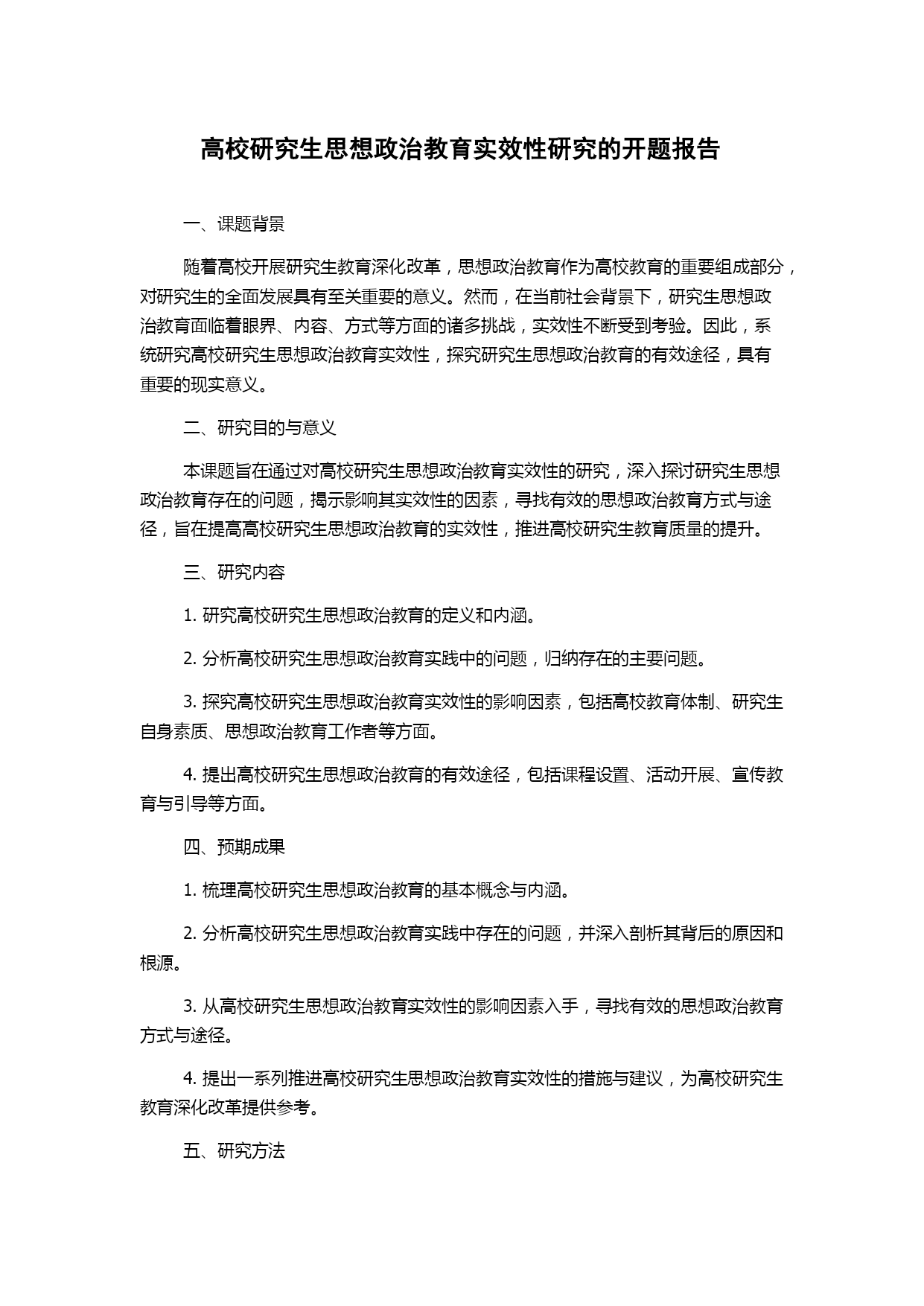 高校研究生思想政治教育实效性研究的开题报告

一、课题背景

随着高校开展研究生教育深化改革，思想政治教育作为高校教育的重要组成部分，对研究生的全面发展具有至关重要的意义。然而，在当前社会背景下，研究生思想政治教育面临着眼界、内容、方式等方面的诸多挑战，实效性不断受到考验。因此，系统研究高校研究生思想政治教育实效性，探究研究生思想政治教育的有效途径，具有重要的现实意义。

二、研究目的与意义

本课题旨在通过对高校研究生思想政治教育实效性的研究，深入探讨研究生思想政治教育存在的问题，揭示影响其实效性的因素，寻找有效的思想政治教育方式与途径，旨在提高高校研究生思想政治教育的实效性，推进高校研究生教育质量的提升。

三、研究内容

1. 研究高校研究生思想政治教育的定义和内涵。

2. 分析高校研究生思想政治教育实践中的问题，归纳存在的主要问题。

3. 探究高校研究生思想政治教育实效性的影响因素，包括高校教育体制、研究生自身素质、思想政治教育工作者等方面。

4. 提出高校研究生思想政治教育的有效途径，包括课程设置、活动开展、宣传教育与引导等方面。

四、预期成果

1. 梳理高校研究生思想政治教育的基本概念与内涵。

2. 分析高校研究生思想政治教育实践中存在的问题，并深入剖析其背后的原因和根源。

3. 从高校研究生思想政治教育实效性的影响因素入手，寻找有效的思想政治教育方式与途径。

4. 提出一系列推进高校研究生思想政治教育实效性的措施与建议，为高校研究生教育深化改革提供参考。

五、研究方法